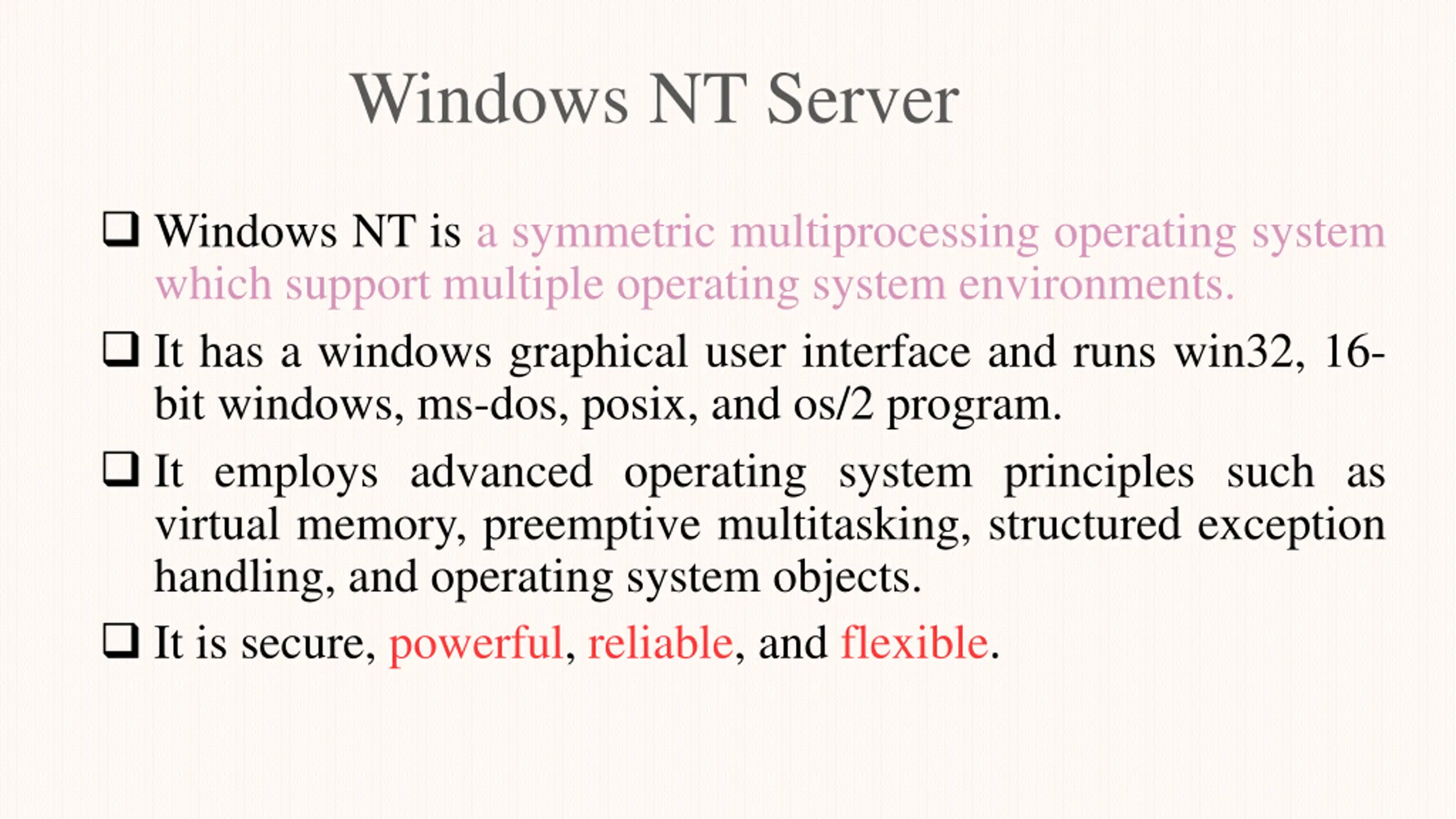 Windows NT Server

❑ Windows NT is a symmetric multiprocessing operating system which support multiple operating system environments.

❑ It has a windows graphical user interface and runs win32, 16-bit windows, ms-dos, posix, and os/2 program.

❑ It employs advanced operating system principles such as virtual memory, preemptive multitasking, structured exception handling, and operating system objects.

❑ It is secure, powerful, reliable, and flexible.